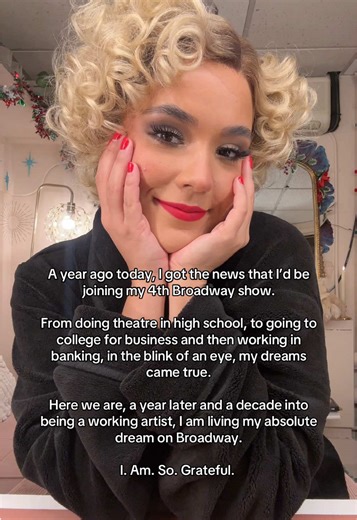 A year ago today, I got the news that I'd be joining my 4th Broadway show.

From doing theatre in high school, to going to college for business and then working in banking, in the blink of an eye, my dreams came true.

Here we are, a year later and a decade into being a working artist, I am living my absolute dream on Broadway.

I. Am. So. Grateful.